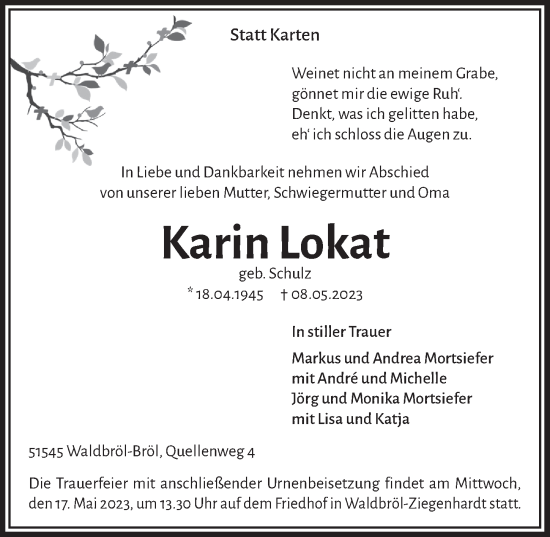 Statt Karten

Weinet nicht an meinem Grabe,
gönnet mir die ewige Ruh'.
Denkt, was ich gelitten habe,
eh' ich schloss die Augen zu.

In Liebe und Dankbarkeit nehmen wir Abschied
von unserer lieben Mutter, Schwiegermutter und Oma

Karin Lokat

geb. Schulz

* 18.04.1945 † 08.05.2023

In stiller Trauer

Markus und Andrea Mortsiefer
mit André und Michelle
Jörg und Monika Mortsiefer
mit Lisa und Katja

51545 Waldbröl-Bröl, Quellenweg 4

Die Trauerfeier mit anschließender Urnenbeisetzung findet am Mittwoch, den 17. Mai 2023, um 13.30 Uhr auf dem Friedhof in Waldbröl-Ziegenhardt statt.